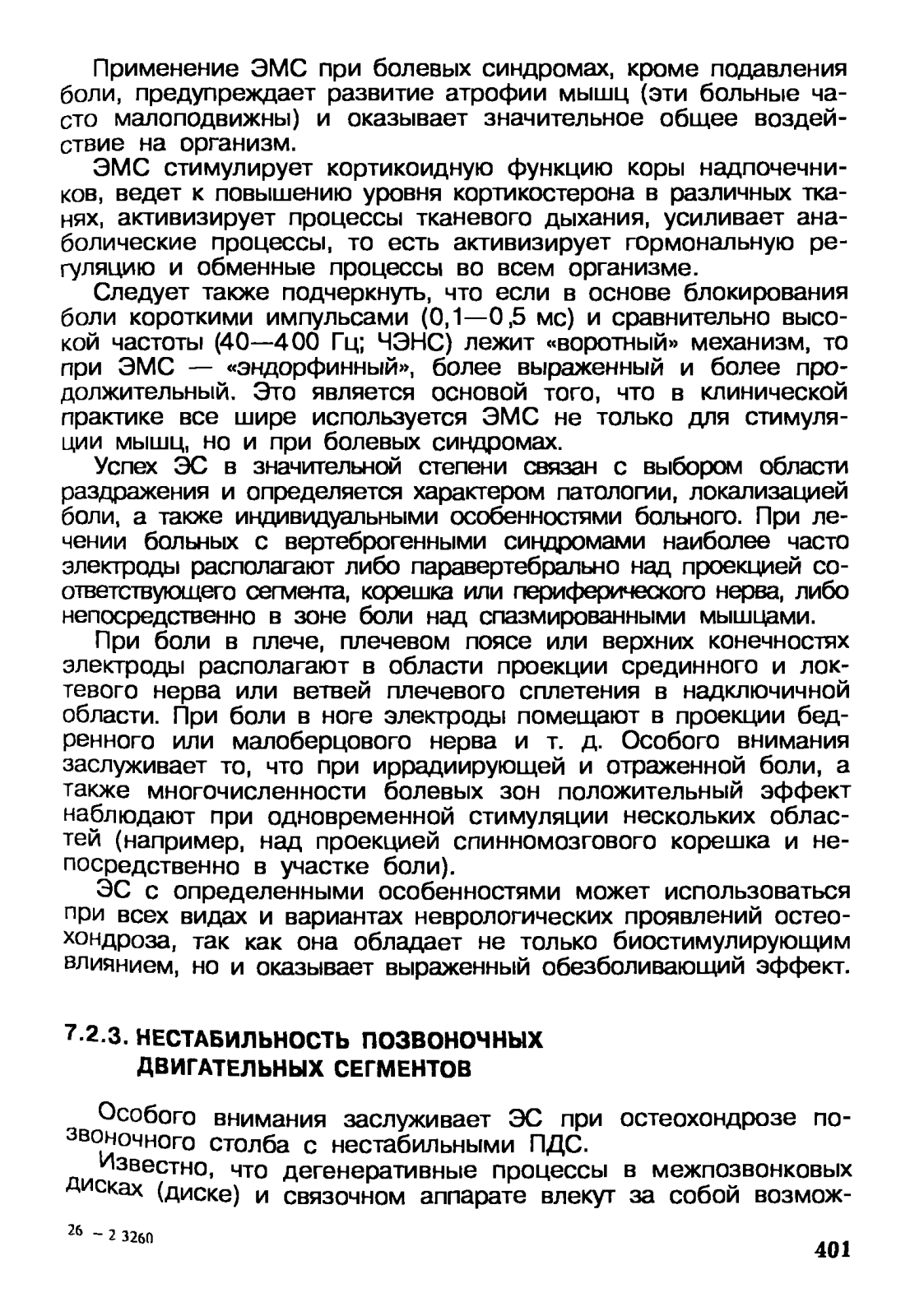 Применение ЭМС при болевых синдромах, кроме подавления боли, предупреждает развитие атрофии мышц (эти больные часто малоподвижны) и оказывает значительное общее воздействие на организм.

ЭМС стимулирует кортикоидную функцию коры надпочечников, ведет к повышению уровня кортикостерона в различных тканях, активизирует процессы тканевого дыхания, усиливает анаболические процессы, то есть активизирует гормональную регуляцию и обменные процессы во всем организме.

Следует также подчеркнуть, что если в основе блокирования боли короткими импульсами (0,1—0,5 мс) и сравнительно высокой частоты (40—400 Гц; ЧЭНС) лежит «воротный» механизм, то при ЭМС — «эндорфинный», более выраженный и более продолжительный. Это является основой того, что в клинической практике все шире используется ЭМС не только для стимуляции мышц, но и при болевых синдромах.

Успех ЭС в значительной степени связан с выбором области раздражения и определяется характером патологии, локализацией боли, а также индивидуальными особенностями больного. При лечении больных с вертеброгенными синдромами наиболее часто электроды располагают либо паравертебрально над проекцией соответствующего сегмента, корешка или периферического нерва, либо непосредственно в зоне боли над спазмированными мышцами.

При боли в плече, плечевом поясе или верхних конечностях электроды располагают в области проекции срединного и локтевого нерва или ветвей плечевого сплетения в надключичной области. При боли в ноге электроды помещают в проекции бедренного или малоберцового нерва и т. д. Особого внимания заслуживает то, что при иррадиирующей и отраженной боли, а также многочисленности болевых зон положительный эффект наблюдают при одновременной стимуляции нескольких областей (например, над проекцией спинномозгового корешка и непосредственно в участке боли).

ЭС с определенными особенностями может использоваться при всех видах и вариантах неврологических проявлений остеохондроза, так как она обладает не только биостимулирующим влиянием, но и оказывает выраженный обезболивающий эффект.

7.2.3. НЕСТАБИЛЬНОСТЬ ПОЗВОНОЧНЫХ ДВИГАТЕЛЬНЫХ СЕГМЕНТОВ

Особого внимания заслуживает ЭС при остеохондрозе позвоночного столба с нестабильными ПДС.

Известно, что дегенеративные процессы в межпозвонковых дисках (диске) и связочном аппарате влекут за собой возмож-

26 – 2 3260

401